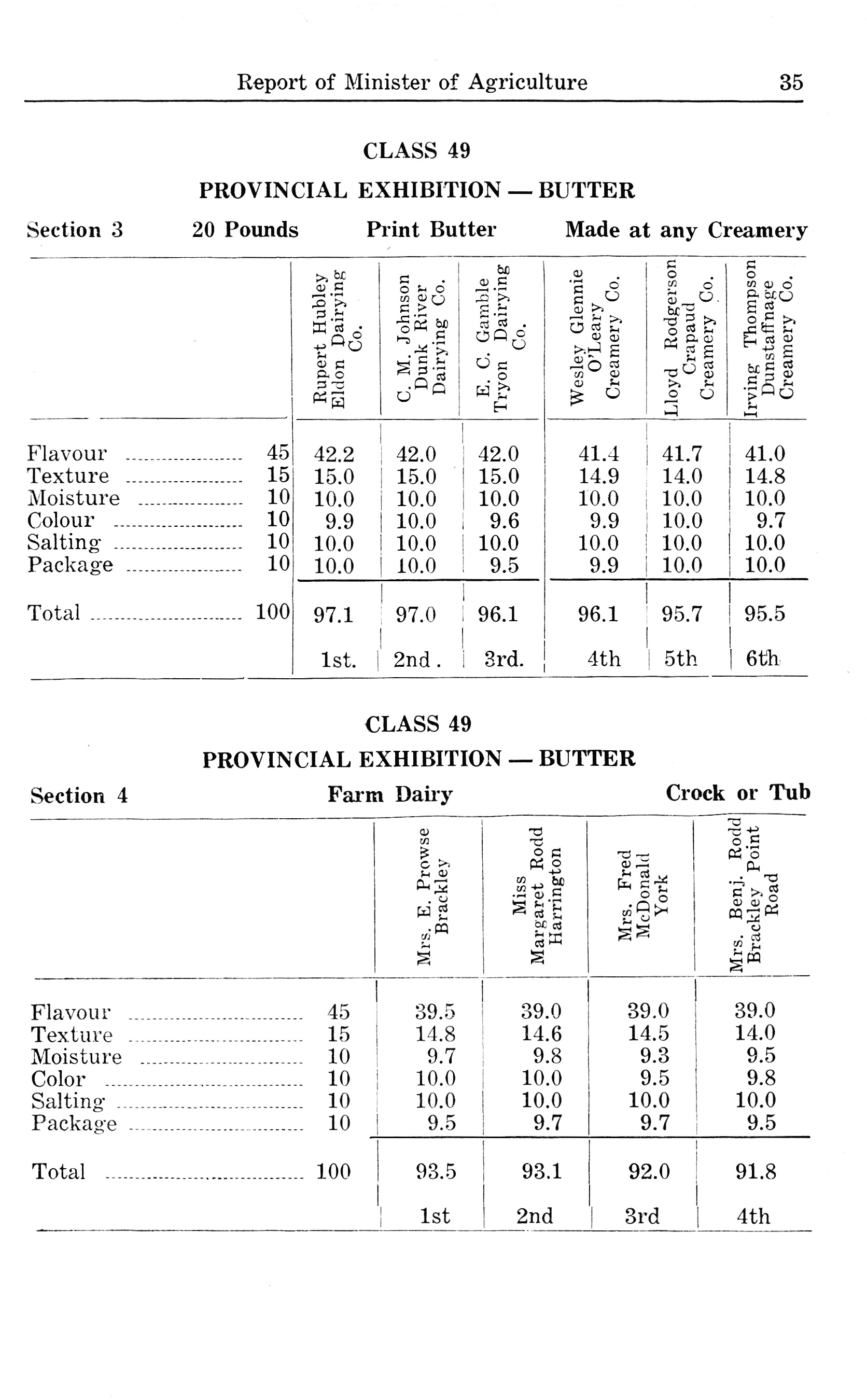 Report of Minister of Agriculture 35

CLASS 49

PROVINCIAL EXHIBITION — BUTTER

Section 3 20 Pounds Print Butter Made at any Creamery

| | | Rupert Hubley Eldon Dairying Co. | C. M. Johnson Dunk River Dairying Co. | E. C. Gamble Tryon Dairying Co. | Wesley Glennie O'Leary Creamery Co. | Lloyd Rodgerson Crapaud Creamery Co. | Irving Thompson Dunstaffnage Creamery Co. |
|---|---|---|---|---|---|---|---|
| Flavour | 45 | 42.2 | 42.0 | 42.0 | 41.4 | 41.7 | 41.0 |
| Texture | 15 | 15.0 | 15.0 | 15.0 | 14.9 | 14.0 | 14.8 |
| Moisture | 10 | 10.0 | 10.0 | 10.0 | 10.0 | 10.0 | 10.0 |
| Colour | 10 | 9.9 | 10.0 | 9.6 | 9.9 | 10.0 | 9.7 |
| Salting | 10 | 10.0 | 10.0 | 10.0 | 10.0 | 10.0 | 10.0 |
| Package | 10 | 10.0 | 10.0 | 9.5 | 9.9 | 10.0 | 10.0 |
| Total | 100 | 97.1 | 97.0 | 96.1 | 96.1 | 95.7 | 95.5 |
| | | 1st. | 2nd. | 3rd. | 4th | 5th | 6th |

CLASS 49

PROVINCIAL EXHIBITION — BUTTER

Section 4 Farm Dairy Crock or Tub

| | | Mrs. E. Prowse Brackley | Miss Margaret Rodd Harrington | Mrs. Fred McDonald York | Mrs. Benj. Rodd Brackley Point Road |
|---|---|---|---|---|---|
| Flavour | 45 | 39.5 | 39.0 | 39.0 | 39.0 |
| Texture | 15 | 14.8 | 14.6 | 14.5 | 14.0 |
| Moisture | 10 | 9.7 | 9.8 | 9.3 | 9.5 |
| Color | 10 | 10.0 | 10.0 | 9.5 | 9.8 |
| Salting | 10 | 10.0 | 10.0 | 10.0 | 10.0 |
| Package | 10 | 9.5 | 9.7 | 9.7 | 9.5 |
| Total | 100 | 93.5 | 93.1 | 92.0 | 91.8 |
| | | 1st | 2nd | 3rd | 4th |